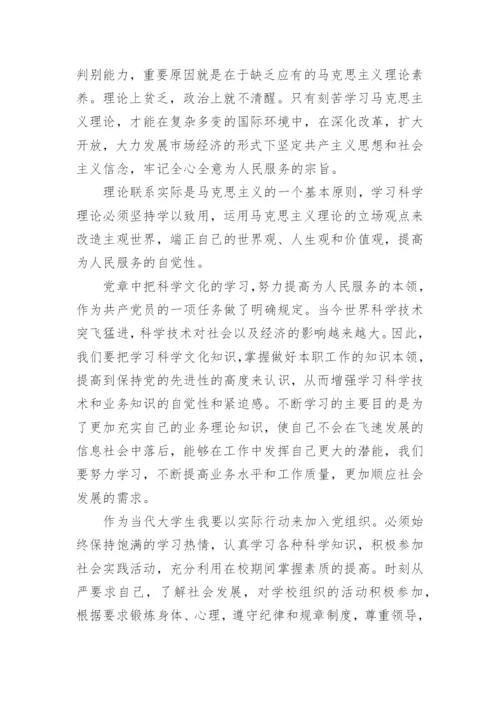 判别能力，重要原因就是在于缺乏应有的马克思主义理论素养。理论上贫乏，政治上就不清醒。只有刻苦学习马克思主义理论，才能在复杂多变的国际环境中，在深化改革，扩大开放，大力发展市场经济的形式下坚定共产主义思想和社会主义信念，牢记全心全意为人民服务的宗旨。

理论联系实际是马克思主义的一个基本原则，学习科学理论必须坚持学以致用，运用马克思主义理论的立场观点来改造主观世界，端正自己的世界观、人生观和价值观，提高为人民服务的自觉性。

党章中把科学文化的学习，努力提高为人民服务的本领，作为共产党员的一项任务做了明确规定。当今世界科学技术突飞猛进，科学技术对社会以及经济的影响越来越大。因此，我们要把学习科学文化知识，掌握做好本职工作的知识本领，提高到保持党的先进性的高度来认识，从而增强学习科学技术和业务知识的自觉性和紧迫感。不断学习的主要目的是为了更加充实自己的业务理论知识，使自己不会在飞速发展的信息社会中落后，能够在工作中发挥自己更大的潜能，我们要努力学习，不断提高业务水平和工作质量，更加顺应社会发展的需求。

作为当代大学生我要以实际行动来加入党组织。必须始终保持饱满的学习热情，认真学习各种科学知识，积极参加社会实践活动，充分利用在校期间掌握素质的提高。时刻从严要求自己，了解社会发展，对学校组织的活动积极参加，根据要求锻炼身体、心理，遵守纪律和规章制度，尊重领导，